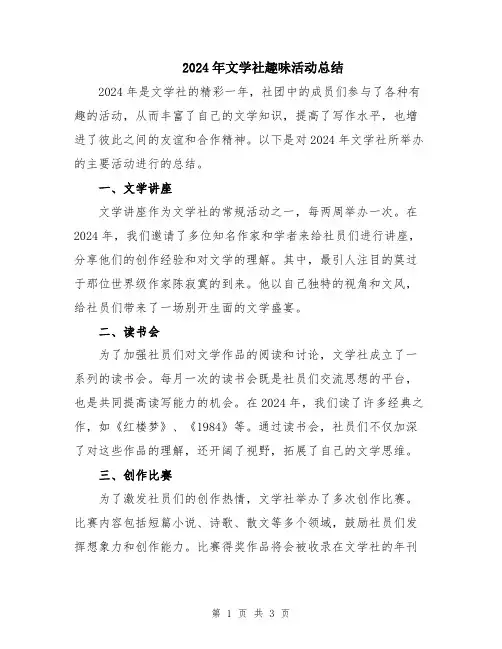 2024年文学社趣味活动总结

2024年是文学社的精彩一年，社团中的成员们参与了各种有趣的活动，从而丰富了自己的文学知识，提高了写作水平，也增进了彼此之间的友谊和合作精神。以下是对2024年文学社所举办的主要活动进行的总结。

一、文学讲座

文学讲座作为文学社的常规活动之一，每两周举办一次。在2024年，我们邀请了多位知名作家和学者来给社员们进行讲座，分享他们的创作经验和对文学的理解。其中，最引人注目的莫过于那位世界级作家陈寂寞的到来。他以自己独特的视角和文风，给社员们带来了一场别开生面的文学盛宴。

二、读书会

为了加强社员们对文学作品的阅读和讨论，文学社成立了一系列的读书会。每月一次的读书会既是社员们交流思想的平台，也是共同提高读写能力的机会。在2024年，我们读了许多经典之作，如《红楼梦》、《1984》等。通过读书会，社员们不仅加深了对这些作品的理解，还开阔了视野，拓展了自己的文学思维。

三、创作比赛

为了激发社员们的创作热情，文学社举办了多次创作比赛。比赛内容包括短篇小说、诗歌、散文等多个领域，鼓励社员们发挥想象力和创作能力。比赛得奖作品将会被收录在文学社的年刊

第 1 页 共 3 页